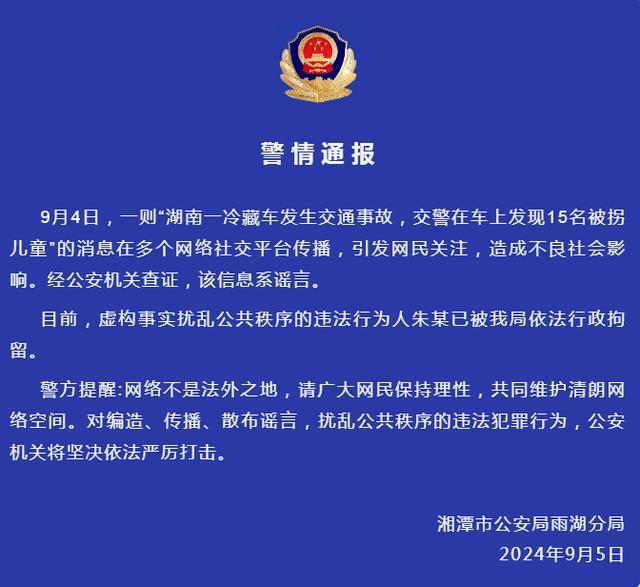 警情通报

9月4日，一则“湖南一冷藏车发生交通事故，交警在车上发现15名被拐儿童”的消息在多个网络社交平台传播，引发网民关注，造成不良社会影响。经公安机关查证，该信息系谣言。

目前，虚构事实扰乱公共秩序的违法行为人朱某已被我局依法行政拘留。

警方提醒:网络不是法外之地，请广大网民保持理性，共同维护清朗网络空间。对编造、传播、散布谣言，扰乱公共秩序的违法犯罪行为，公安机关将坚决依法严厉打击。

湘潭市公安局雨湖分局
2024年9月5日